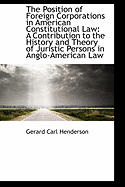 The Position of Foreign Corporations in American Constitutional Law: A Contribution to the History and Theory of Juristic Persons in Anglo-American Law

Gerard Carl Henderson